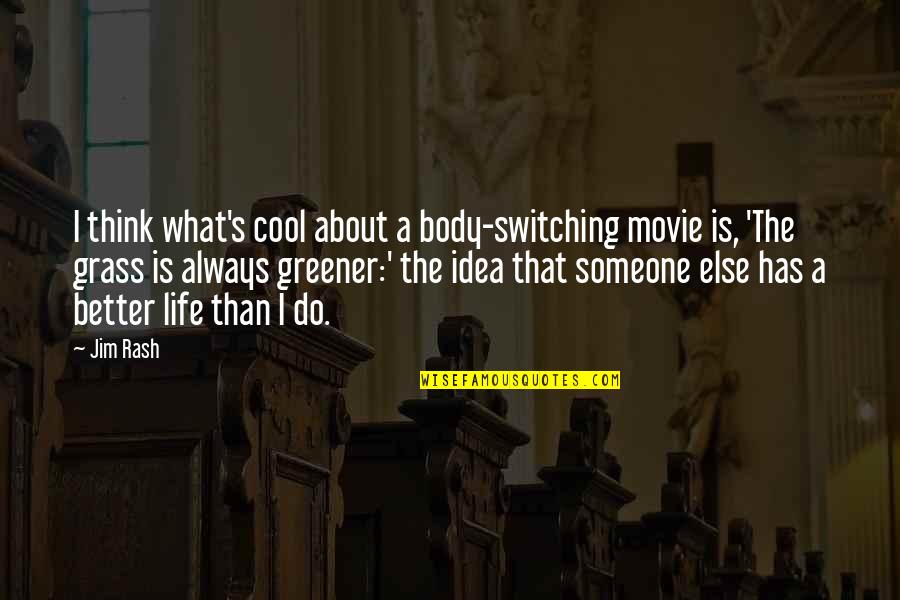 I think what's cool about a body-switching movie is, 'The grass is always greener:' the idea that someone else has a better life than I do.

— Jim Rash

WISEFAMOUSQUOTES.COM